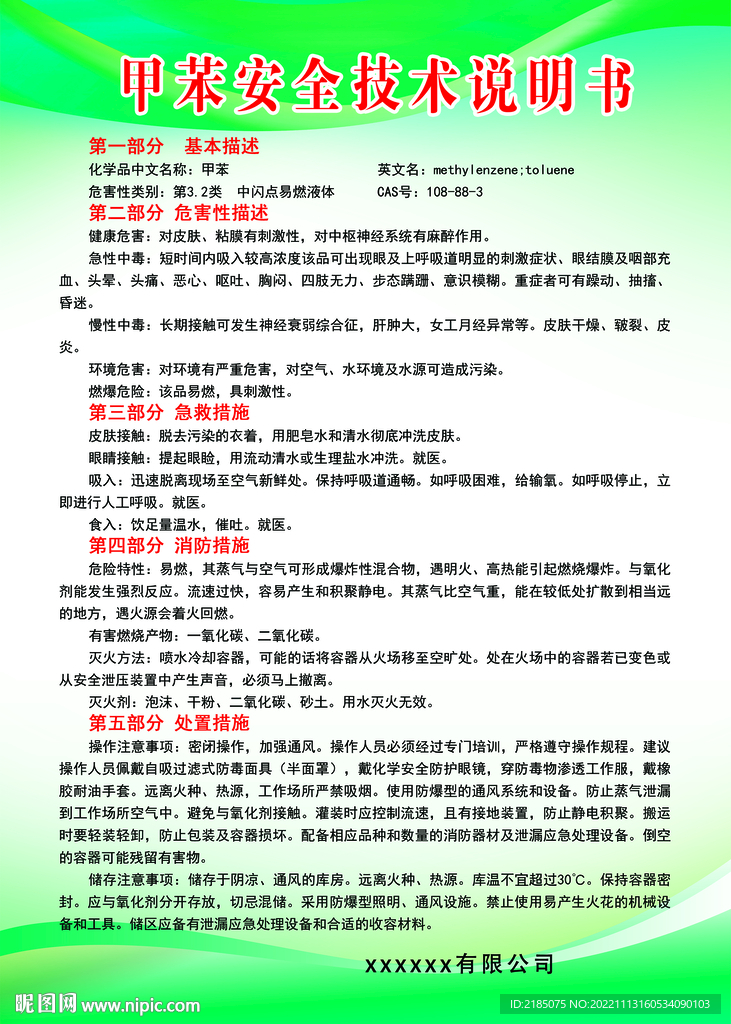 甲苯安全技术说明书

第一部分 基本描述

化学品中文名称：甲苯　　英文名：methylenzene;toluene

危害性类别：第3.2类 中闪点易燃液体　　CAS号：108-88-3

第二部分 危害性描述

健康危害：对皮肤、粘膜有刺激性，对中枢神经系统有麻醉作用。

急性中毒：短时间内吸入较高浓度该品可出现眼及上呼吸道明显的刺激症状、眼结膜及咽部充血、头晕、头痛、恶心、呕吐、胸闷、四肢无力、步态蹒跚、意识模糊。重症者可有躁动、抽搐、昏迷。

慢性中毒：长期接触可发生神经衰弱综合征，肝肿大，女工月经异常等。皮肤干燥、皲裂、皮炎。

环境危害：对环境有严重危害，对空气、水环境及水源可造成污染。

燃爆危险：该品易燃，具刺激性。

第三部分 急救措施

皮肤接触：脱去污染的衣着，用肥皂水和清水彻底冲洗皮肤。

眼睛接触：提起眼睑，用流动清水或生理盐水冲洗。就医。

吸入：迅速脱离现场至空气新鲜处。保持呼吸道通畅。如呼吸困难，给输氧。如呼吸停止，立即进行人工呼吸。就医。

食入：饮足量温水，催吐。就医。

第四部分 消防措施

危险特性：易燃，其蒸气与空气可形成爆炸性混合物，遇明火、高热能引起燃烧爆炸。与氧化剂能发生强烈反应。流速过快，容易产生和积聚静电。其蒸气比空气重，能在较低处扩散到相当远的地方，遇火源会着火回燃。

有害燃烧产物：一氧化碳、二氧化碳。

灭火方法：喷水冷却容器，可能的话将容器从火场移至空旷处。处在火场中的容器若已变色或从安全泄压装置中产生声音，必须马上撤离。

灭火剂：泡沫、干粉、二氧化碳、砂土。用水灭火无效。

第五部分 处置措施

操作注意事项：密闭操作，加强通风。操作人员必须经过专门培训，严格遵守操作规程。建议操作人员佩戴自吸过滤式防毒面具（半面罩），戴化学安全防护眼镜，穿防毒物渗透工作服，戴橡胶耐油手套。远离火种、热源，工作场所严禁吸烟。使用防爆型的通风系统和设备。防止蒸气泄漏到工作场所空气中。避免与氧化剂接触。灌装时应控制流速，且有接地装置，防止静电积聚。搬运时要轻装轻卸，防止包装及容器损坏。配备相应品种和数量的消防器材及泄漏应急处理设备。倒空的容器可能残留有害物。

储存注意事项：储存于阴凉、通风的库房。远离火种、热源。库温不宜超过30℃。保持容器密封。应与氧化剂分开存放，切忌混储。采用防爆型照明、通风设施。禁止使用易产生火花的机械设备和工具。储区应备有泄漏应急处理设备和合适的收容材料。

XXXXXX有限公司

昵图网 www.nipic.com　ID:2185075 NO:20221113160534090103